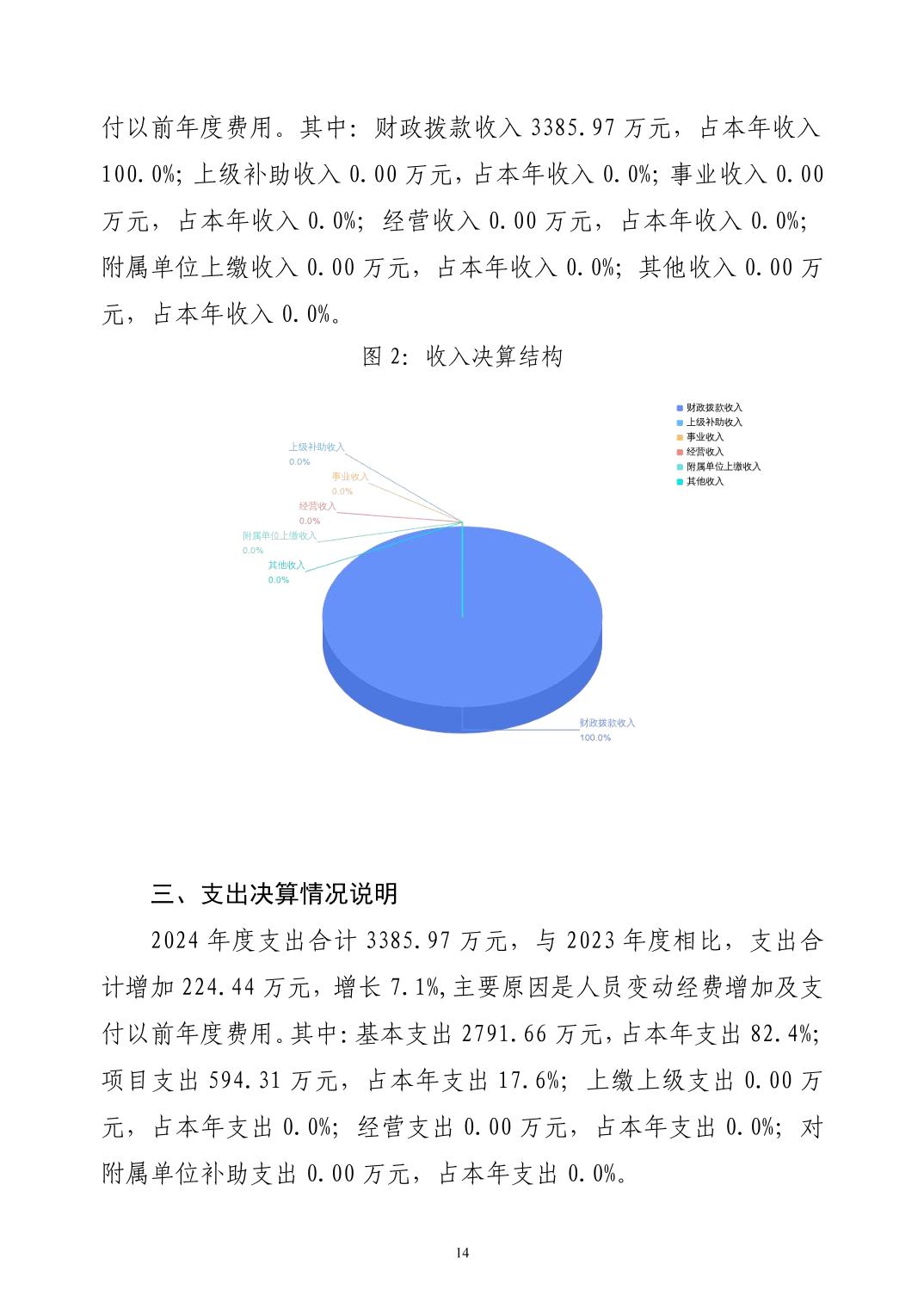 付以前年度费用。其中：财政拨款收入 3385.97 万元，占本年收入 100.0%；上级补助收入 0.00 万元，占本年收入 0.0%；事业收入 0.00 万元，占本年收入 0.0%；经营收入 0.00 万元，占本年收入 0.0%；附属单位上缴收入 0.00 万元，占本年收入 0.0%；其他收入 0.00 万元，占本年收入 0.0%。

图 2：收入决算结构

财政拨款收入
上级补助收入
事业收入
经营收入
附属单位上缴收入
其他收入

上级补助收入
0.0%
事业收入
0.0%
经营收入
0.0%
附属单位上缴收入
0.0%
其他收入
0.0%
财政拨款收入
100.0%

三、支出决算情况说明

2024 年度支出合计 3385.97 万元，与 2023 年度相比，支出合计增加 224.44 万元，增长 7.1%，主要原因是人员变动经费增加及支付以前年度费用。其中：基本支出 2791.66 万元，占本年支出 82.4%；项目支出 594.31 万元，占本年支出 17.6%；上缴上级支出 0.00 万元，占本年支出 0.0%；经营支出 0.00 万元，占本年支出 0.0%；对附属单位补助支出 0.00 万元，占本年支出 0.0%。

14